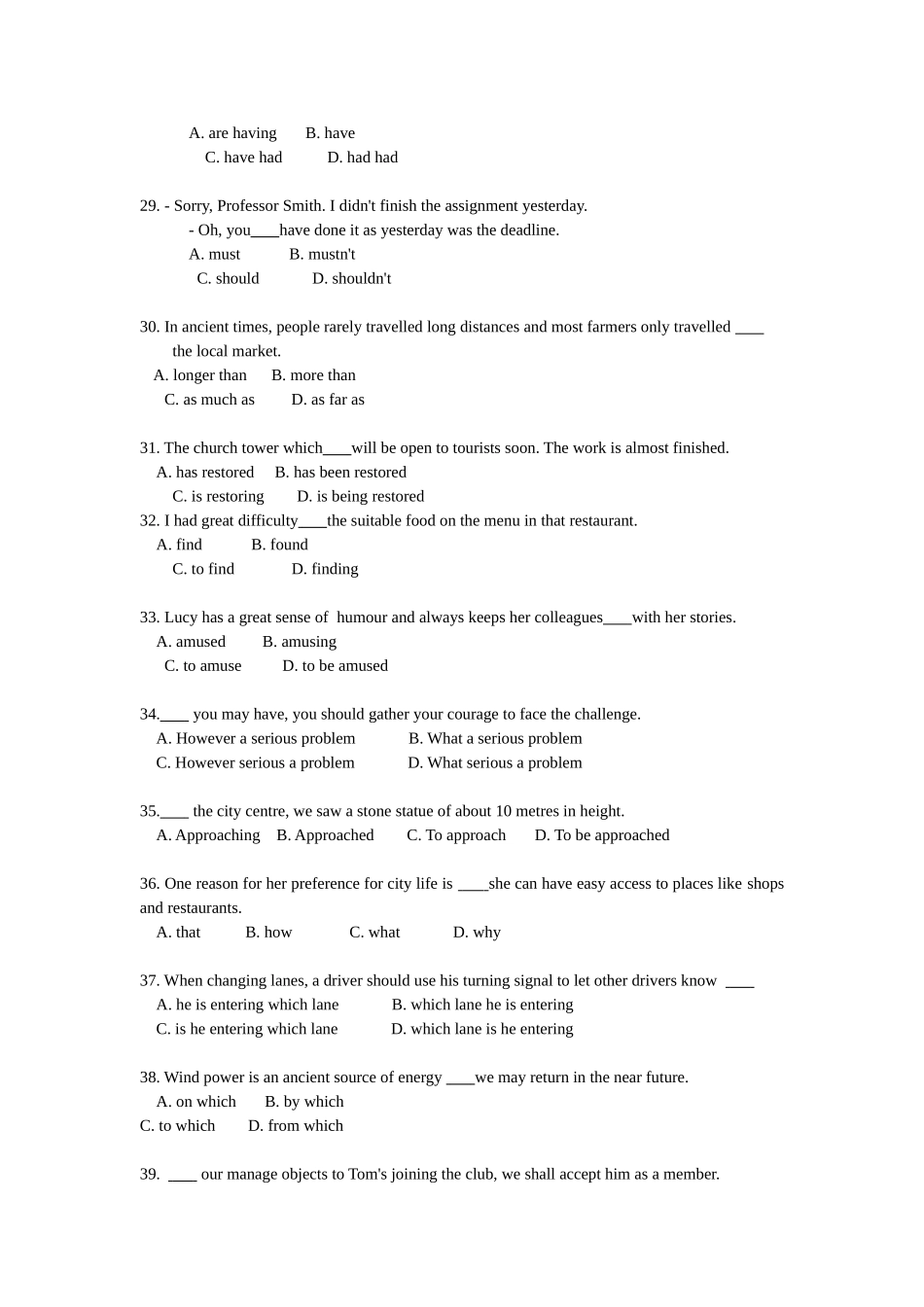 A. are having B. have
C. have had D. had had

29. - Sorry, Professor Smith. I didn't finish the assignment yesterday.
- Oh, you____have done it as yesterday was the deadline.
A. must B. mustn't
C. should D. shouldn't

30. In ancient times, people rarely travelled long distances and most farmers only travelled ____ the local market.
A. longer than B. more than
C. as much as D. as far as

31. The church tower which____will be open to tourists soon. The work is almost finished.
A. has restored B. has been restored
C. is restoring D. is being restored
32. I had great difficulty____the suitable food on the menu in that restaurant.
A. find B. found
C. to find D. finding

33. Lucy has a great sense of humour and always keeps her colleagues____with her stories.
A. amused B. amusing
C. to amuse D. to be amused

34.____ you may have, you should gather your courage to face the challenge.
A. However a serious problem B. What a serious problem
C. However serious a problem D. What serious a problem

35.____ the city centre, we saw a stone statue of about 10 metres in height.
A. Approaching B. Approached C. To approach D. To be approached

36. One reason for her preference for city life is ____she can have easy access to places like shops and restaurants.
A. that B. how C. what D. why

37. When changing lanes, a driver should use his turning signal to let other drivers know ____
A. he is entering which lane B. which lane he is entering
C. is he entering which lane D. which lane is he entering

38. Wind power is an ancient source of energy ____we may return in the near future.
A. on which B. by which
C. to which D. from which

39. ____ our manage objects to Tom's joining the club, we shall accept him as a member.